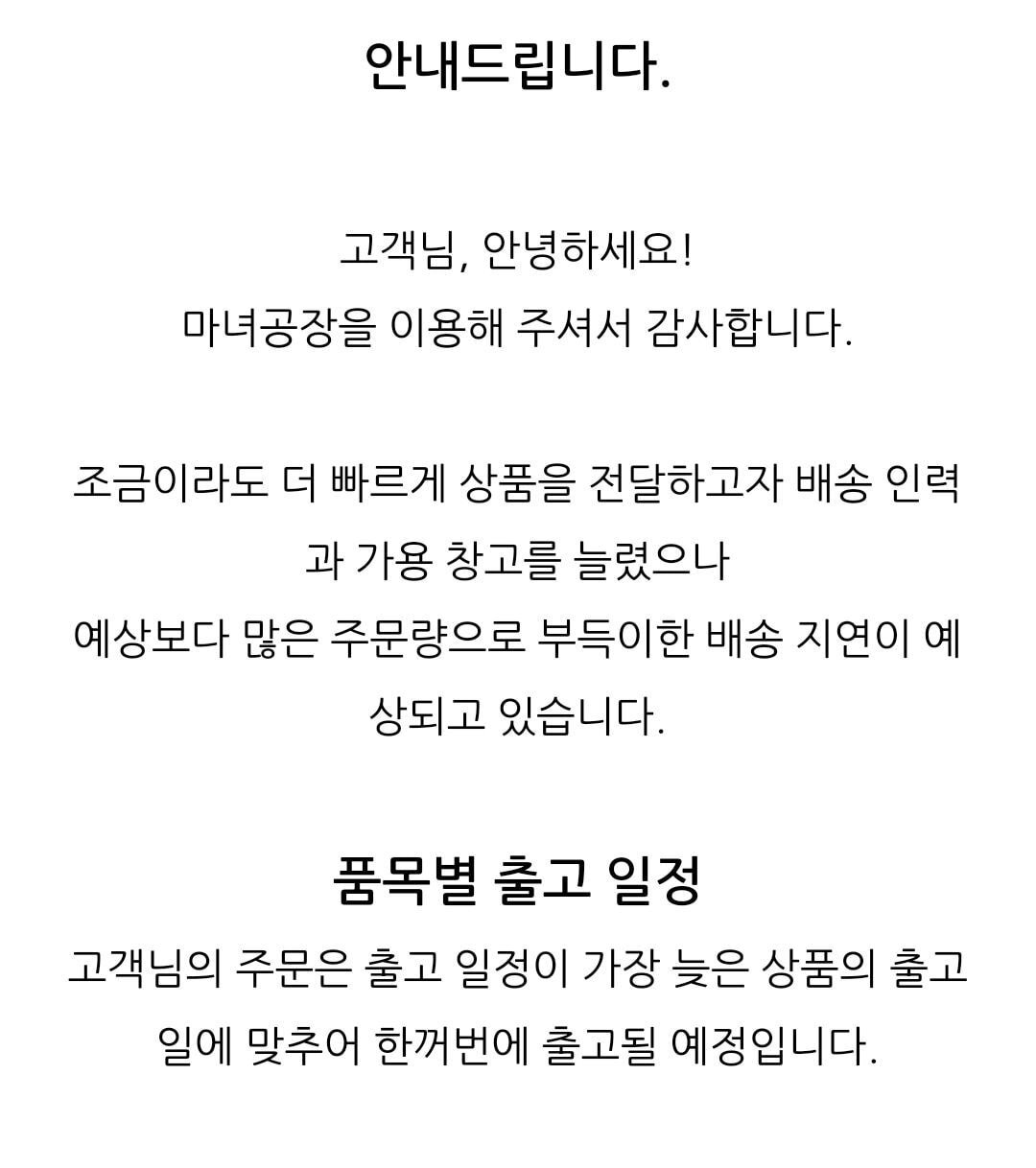 안내드립니다.

고객님, 안녕하세요!
마녀공장을 이용해 주셔서 감사합니다.

조금이라도 더 빠르게 상품을 전달하고자 배송 인력과 가용 창고를 늘렸으나
예상보다 많은 주문량으로 부득이한 배송 지연이 예상되고 있습니다.

품목별 출고 일정

고객님의 주문은 출고 일정이 가장 늦은 상품의 출고일에 맞추어 한꺼번에 출고될 예정입니다.